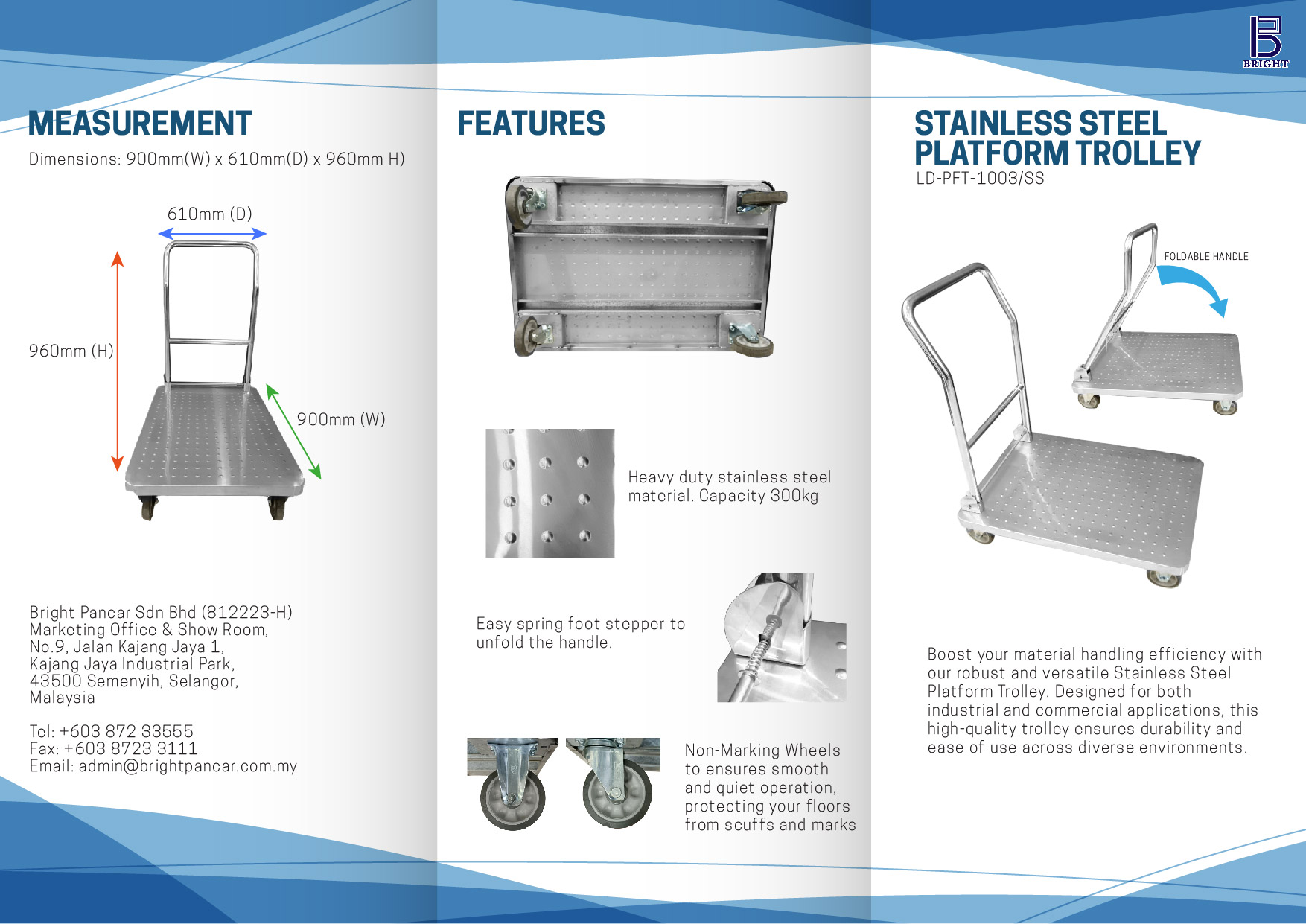 MEASUREMENT

Dimensions: 900mm(W) x 610mm(D) x 960mm H)

610mm (D)

960mm (H)

900mm (W)

Bright Pancar Sdn Bhd (812223-H)
Marketing Office & Show Room,
No.9, Jalan Kajang Jaya 1,
Kajang Jaya Industrial Park,
43500 Semenyih, Selangor,
Malaysia

Tel: +603 872 33555
Fax: +603 8723 3111
Email: admin@brightpancar.com.my

FEATURES

Heavy duty stainless steel material. Capacity 300kg

Easy spring foot stepper to unfold the handle.

Non-Marking Wheels to ensures smooth and quiet operation, protecting your floors from scuffs and marks

BRIGHT

STAINLESS STEEL PLATFORM TROLLEY
LD-PFT-1003/SS

FOLDABLE HANDLE

Boost your material handling efficiency with our robust and versatile Stainless Steel Platform Trolley. Designed for both industrial and commercial applications, this high-quality trolley ensures durability and ease of use across diverse environments.